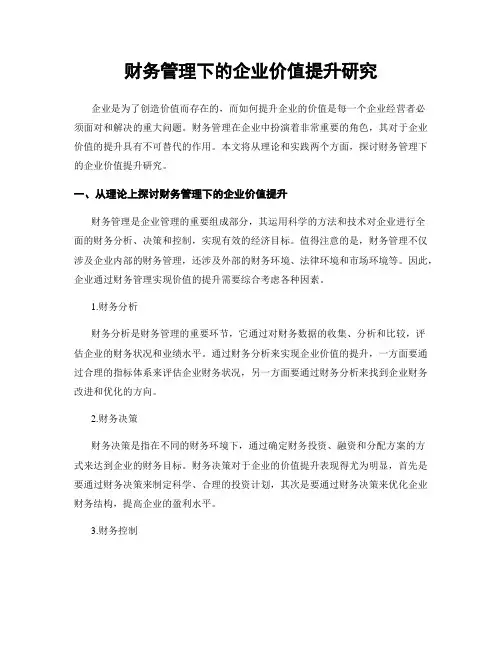 财务管理下的企业价值提升研究

企业是为了创造价值而存在的，而如何提升企业的价值是每一个企业经营者必须面对和解决的重大问题。财务管理在企业中扮演着非常重要的角色，其对于企业价值的提升具有不可替代的作用。本文将从理论和实践两个方面，探讨财务管理下的企业价值提升研究。

一、从理论上探讨财务管理下的企业价值提升

财务管理是企业管理的重要组成部分，其运用科学的方法和技术对企业进行全面的财务分析、决策和控制，实现有效的经济目标。值得注意的是，财务管理不仅涉及企业内部的财务管理，还涉及外部的财务环境、法律环境和市场环境等。因此，企业通过财务管理实现价值的提升需要综合考虑各种因素。

1.财务分析

财务分析是财务管理的重要环节，它通过对财务数据的收集、分析和比较，评估企业的财务状况和业绩水平。通过财务分析来实现企业价值的提升，一方面要通过合理的指标体系来评估企业财务状况，另一方面要通过财务分析来找到企业财务改进和优化的方向。

2.财务决策

财务决策是指在不同的财务环境下，通过确定财务投资、融资和分配方案的方式来达到企业的财务目标。财务决策对于企业的价值提升表现得尤为明显，首先是要通过财务决策来制定科学、合理的投资计划，其次是要通过财务决策来优化企业财务结构，提高企业的盈利水平。

3.财务控制